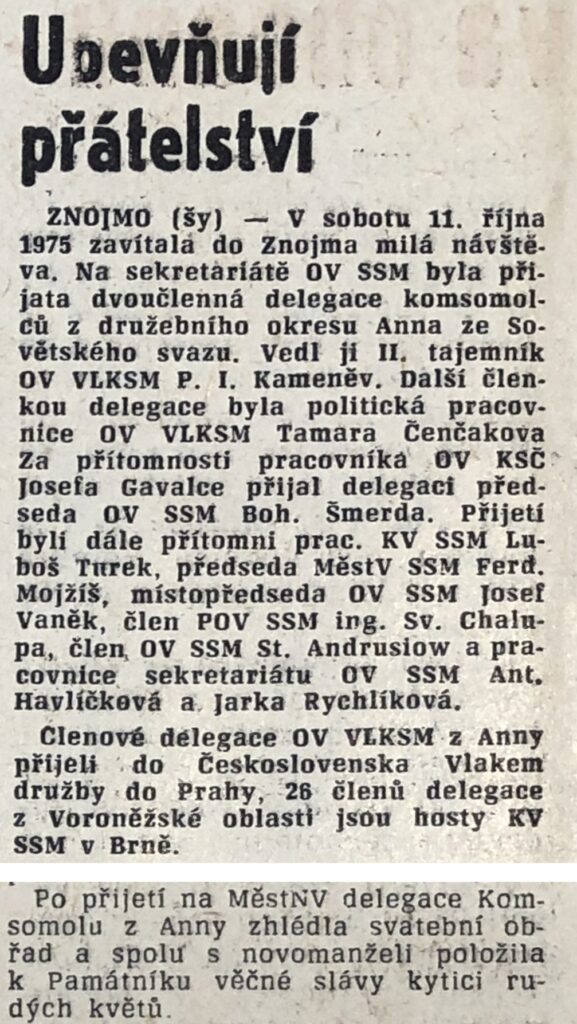 Upevňují přátelství

ZNOJMO (šy) — V sobotu 11. října 1975 zavítala do Znojma milá návštěva. Na sekretariátě OV SSM byla přijata dvoučlenná delegace komsomolců z družebního okresu Anna ze Sovětského svazu. Vedl ji II. tajemník OV VLKSM P. I. Kameněv. Další členkou delegace byla politická pracovnice OV VLKSM Tamara Čenčakova Za přítomnosti pracovníka OV KSČ Josefa Gavalce přijal delegaci předseda OV SSM Boh. Šmerda. Přijetí byli dále přítomni prac. KV SSM Luboš Turek, předseda MěstV SSM Ferd. Mojžíš, místopředseda OV SSM Josef Vaněk, člen POV SSM ing. Sv. Chalupa, člen OV SSM St. Andrusiow a pracovnice sekretariátu OV SSM Ant. Havlíčková a Jarka Rychlíková.

Clenové delegace OV VLKSM z Anny přijeli do Československa Vlakem družby do Prahy, 26 členů delegace z Voroněžské oblasti jsou hosty KV SSM v Brně.

Po přijetí na MěstNV delegace Komsomolu z Anny zhlédla svatební obřad a spolu s novomanželi položila k Památníku věčné slávy kytici rudých květů.